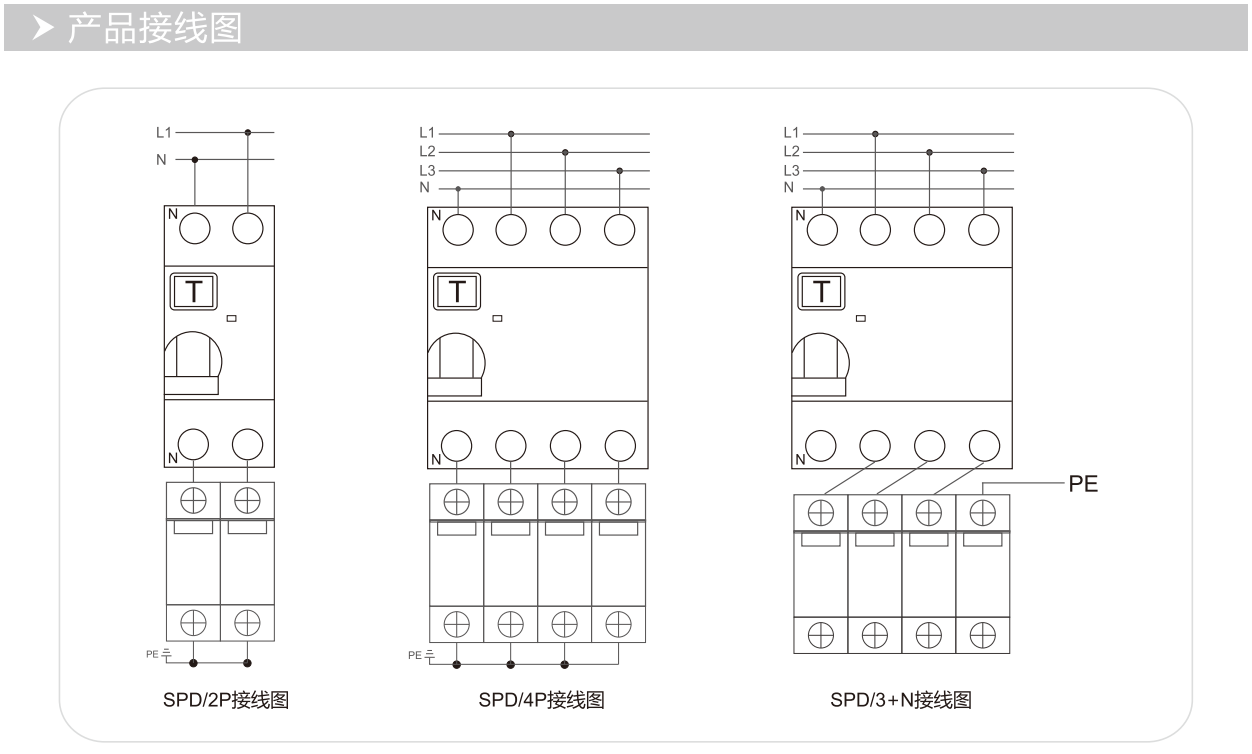 产品接线图

L1
N
N
T
N
PE
SPD/2P接线图

L1
L2
L3
N
N
T
N
PE
SPD/4P接线图

L1
L2
L3
N
N
T
N
PE
SPD/3+N接线图